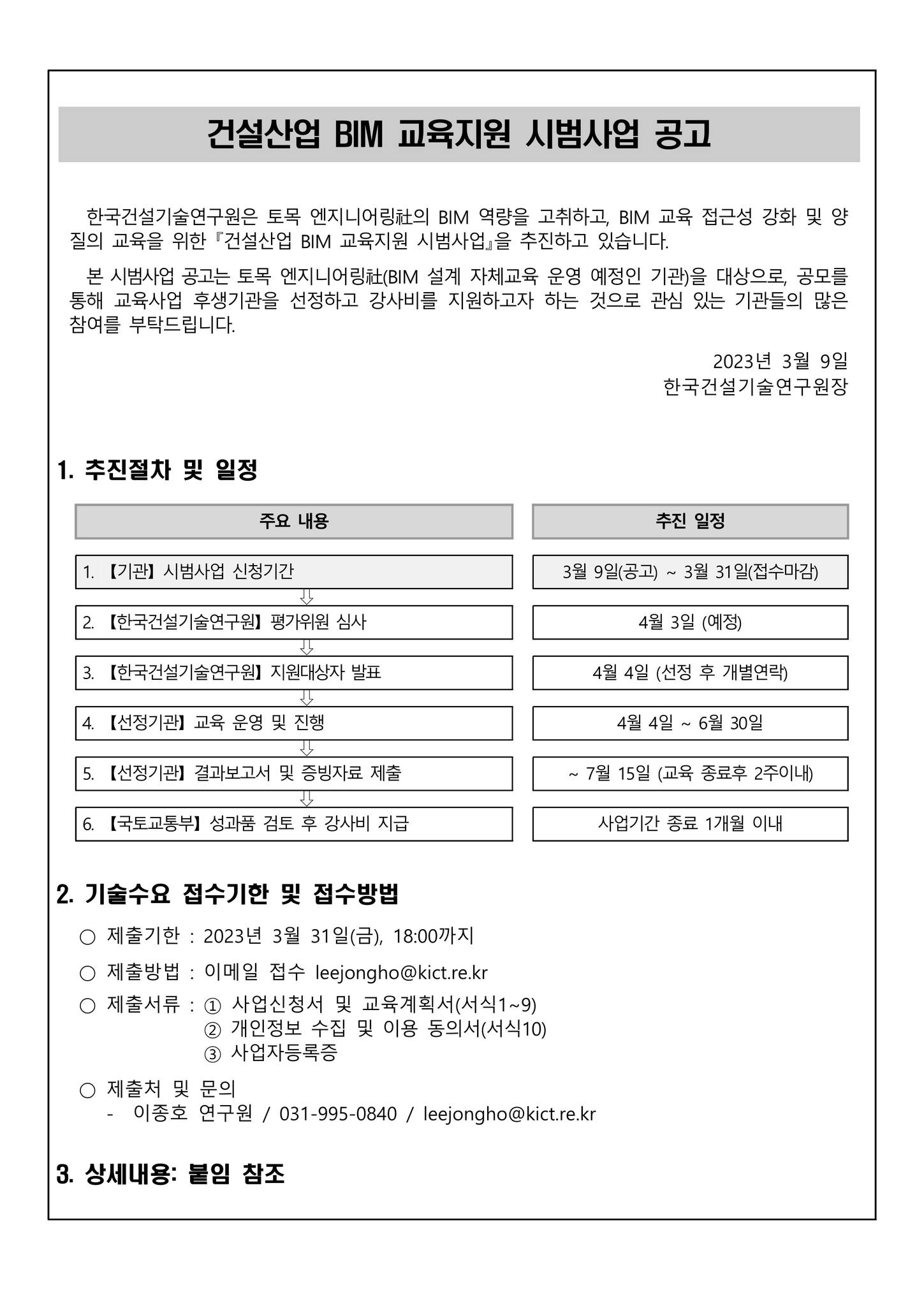 건설산업 BIM 교육지원 시범사업 공고

한국건설기술연구원은 토목 엔지니어링社의 BIM 역량을 고취하고, BIM 교육 접근성 강화 및 양질의 교육을 위한 『건설산업 BIM 교육지원 시범사업』을 추진하고 있습니다.

본 시범사업 공고는 토목 엔지니어링社(BIM 설계 자체교육 운영 예정인 기관)을 대상으로, 공모를 통해 교육사업 후생기관을 선정하고 강사비를 지원하고자 하는 것으로 관심 있는 기관들의 많은 참여를 부탁드립니다.

2023년 3월 9일
한국건설기술연구원장

1. 추진절차 및 일정

| 주요 내용 | 추진 일정 |
|---|---|
| 1. 【기관】 시범사업 신청기간 | 3월 9일(공고) ~ 3월 31일(접수마감) |
| 2. 【한국건설기술연구원】 평가위원 심사 | 4월 3일 (예정) |
| 3. 【한국건설기술연구원】 지원대상자 발표 | 4월 4일 (선정 후 개별연락) |
| 4. 【선정기관】 교육 운영 및 진행 | 4월 4일 ~ 6월 30일 |
| 5. 【선정기관】 결과보고서 및 증빙자료 제출 | ~ 7월 15일 (교육 종료후 2주이내) |
| 6. 【국토교통부】 성과품 검토 후 강사비 지급 | 사업기간 종료 1개월 이내 |

2. 기술수요 접수기한 및 접수방법

○ 제출기한 : 2023년 3월 31일(금), 18:00까지
○ 제출방법 : 이메일 접수 leejongho@kict.re.kr
○ 제출서류 : ① 사업신청서 및 교육계획서(서식1~9)
② 개인정보 수집 및 이용 동의서(서식10)
③ 사업자등록증
○ 제출처 및 문의
- 이종호 연구원 / 031-995-0840 / leejongho@kict.re.kr

3. 상세내용: 붙임 참조